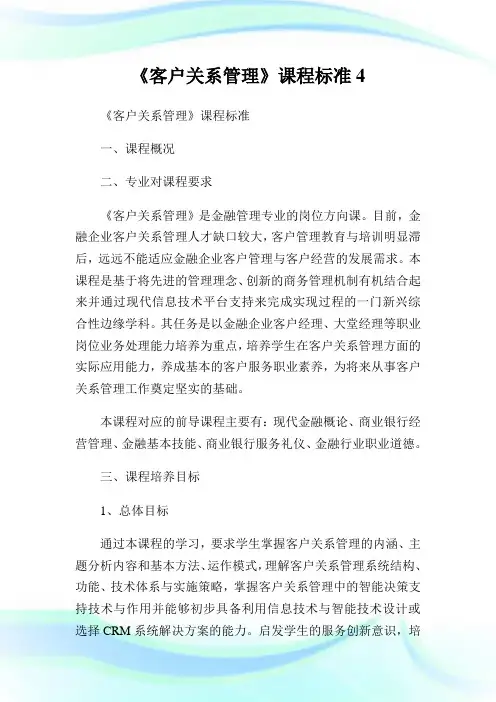 《客户关系管理》课程标准 4

《客户关系管理》课程标准

一、课程概况

二、专业对课程要求

《客户关系管理》是金融管理专业的岗位方向课。目前，金融企业客户关系管理人才缺口较大，客户管理教育与培训明显滞后，远远不能适应金融企业客户管理与客户经营的发展需求。本课程是基于将先进的管理理念、创新的商务管理机制有机结合起来并通过现代信息技术平台支持来完成实现过程的一门新兴综合性边缘学科。其任务是以金融企业客户经理、大堂经理等职业岗位业务处理能力培养为重点，培养学生在客户关系管理方面的实际应用能力，养成基本的客户服务职业素养，为将来从事客户关系管理工作奠定坚实的基础。

本课程对应的前导课程主要有：现代金融概论、商业银行经营管理、金融基本技能、商业银行服务礼仪、金融行业职业道德。

三、课程培养目标

1、总体目标

通过本课程的学习，要求学生掌握客户关系管理的内涵、主题分析内容和基本方法、运作模式，理解客户关系管理系统结构、功能、技术体系与实施策略，掌握客户关系管理中的智能决策支持技术与作用并能够初步具备利用信息技术与智能技术设计或选择 CRM 系统解决方案的能力。启发学生的服务创新意识，培